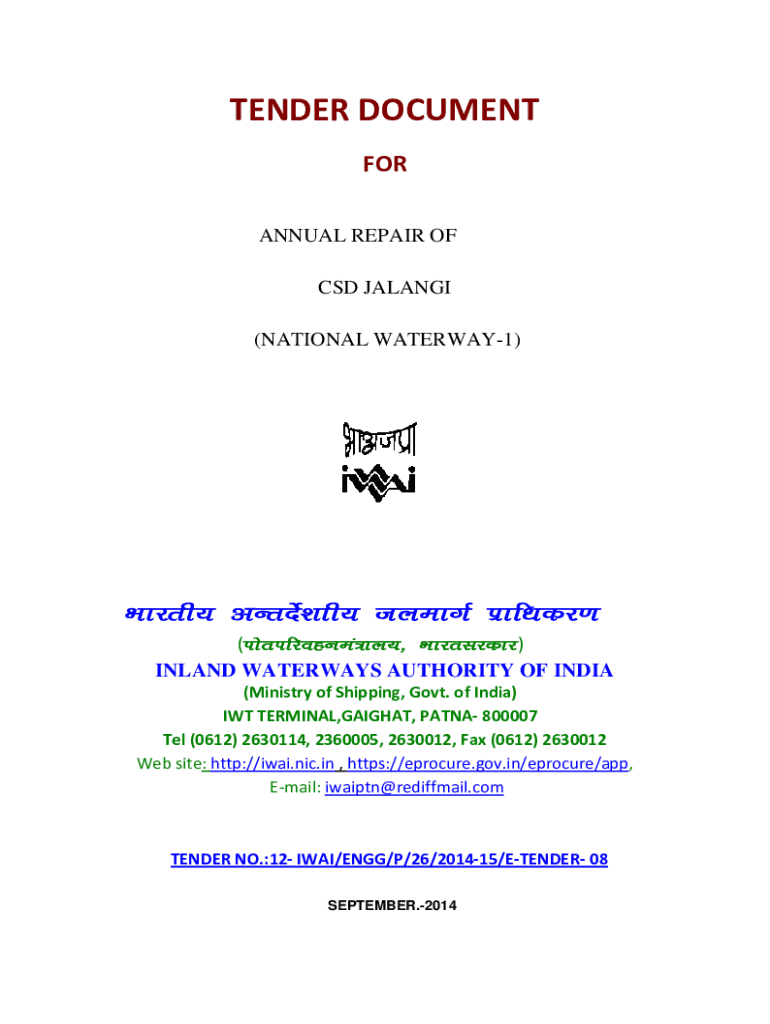 TENDER DOCUMENT

FOR

ANNUAL REPAIR OF

CSD JALANGI

(NATIONAL WATERWAY-1)

भाअजप्रा
iwai

भारतीय अन्तर्देशीय जलमार्ग प्राधिकरण
(पोतपरिवहनमंत्रालय, भारतसरकार)
INLAND WATERWAYS AUTHORITY OF INDIA
(Ministry of Shipping, Govt. of India)
IWT TERMINAL,GAIGHAT, PATNA- 800007
Tel (0612) 2630114, 2360005, 2630012, Fax (0612) 2630012
Web site: http://iwai.nic.in , https://eprocure.gov.in/eprocure/app,
E-mail: iwaiptn@rediffmail.com

TENDER NO.:12- IWAI/ENGG/P/26/2014-15/E-TENDER- 08

SEPTEMBER.-2014